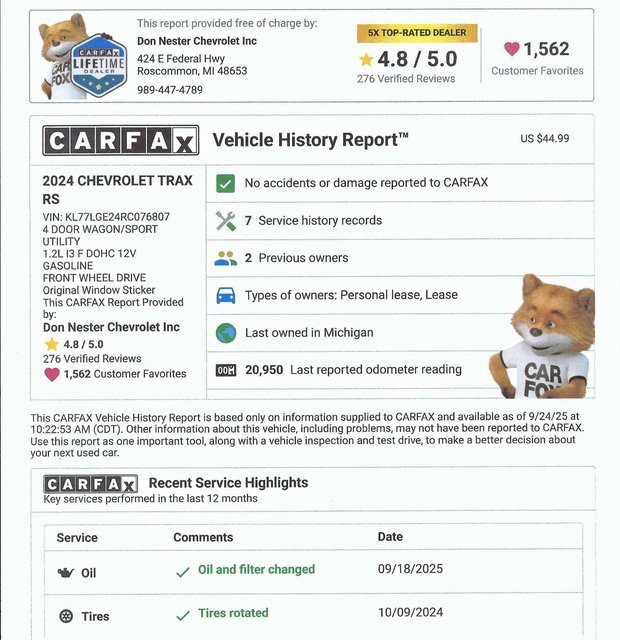 CARFAX LIFETIME DEALER
CAR FOX

This report provided free of charge by:
Don Nester Chevrolet Inc
424 E Federal Hwy
Roscommon, MI 48653
989-447-4789

5X TOP-RATED DEALER
4.8 / 5.0
276 Verified Reviews

1,562
Customer Favorites

CARFAX Vehicle History Report™ US $44.99

2024 CHEVROLET TRAX RS
VIN: KL77LGE24RC076807
4 DOOR WAGON/SPORT UTILITY
1.2L I3 F DOHC 12V GASOLINE
FRONT WHEEL DRIVE
Original Window Sticker
This CARFAX Report Provided by:
Don Nester Chevrolet Inc
4.8 / 5.0
276 Verified Reviews
1,562 Customer Favorites

No accidents or damage reported to CARFAX

7 Service history records

2 Previous owners

Types of owners: Personal lease, Lease

Last owned in Michigan

20,950 Last reported odometer reading

CAR FOX

This CARFAX Vehicle History Report is based only on information supplied to CARFAX and available as of 9/24/25 at 10:22:53 AM (CDT). Other information about this vehicle, including problems, may not have been reported to CARFAX. Use this report as one important tool, along with a vehicle inspection and test drive, to make a better decision about your next used car.

CARFAX Recent Service Highlights
Key services performed in the last 12 months

| Service | Comments | Date |
|---|---|---|
| Oil | Oil and filter changed | 09/18/2025 |
| Tires | Tires rotated | 10/09/2024 |